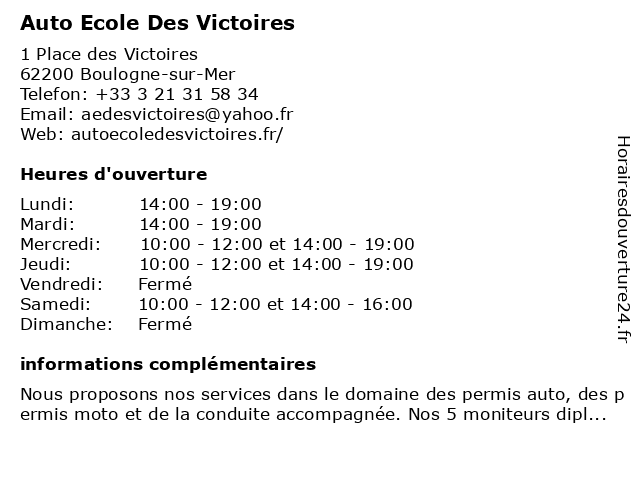 Auto Ecole Des Victoires

1 Place des Victoires
62200 Boulogne-sur-Mer
Telefon: +33 3 21 31 58 34
Email: aedesvictoires@yahoo.fr
Web: autoecoledesvictoires.fr/

Heures d'ouverture

| Lundi: | 14:00 - 19:00 |
|---|---|
| Mardi: | 14:00 - 19:00 |
| Mercredi: | 10:00 - 12:00 et 14:00 - 19:00 |
| Jeudi: | 10:00 - 12:00 et 14:00 - 19:00 |
| Vendredi: | Fermé |
| Samedi: | 10:00 - 12:00 et 14:00 - 16:00 |
| Dimanche: | Fermé |

informations complémentaires

Nous proposons nos services dans le domaine des permis auto, des permis moto et de la conduite accompagnée. Nos 5 moniteurs dipl...

Horairesdouverture24.fr